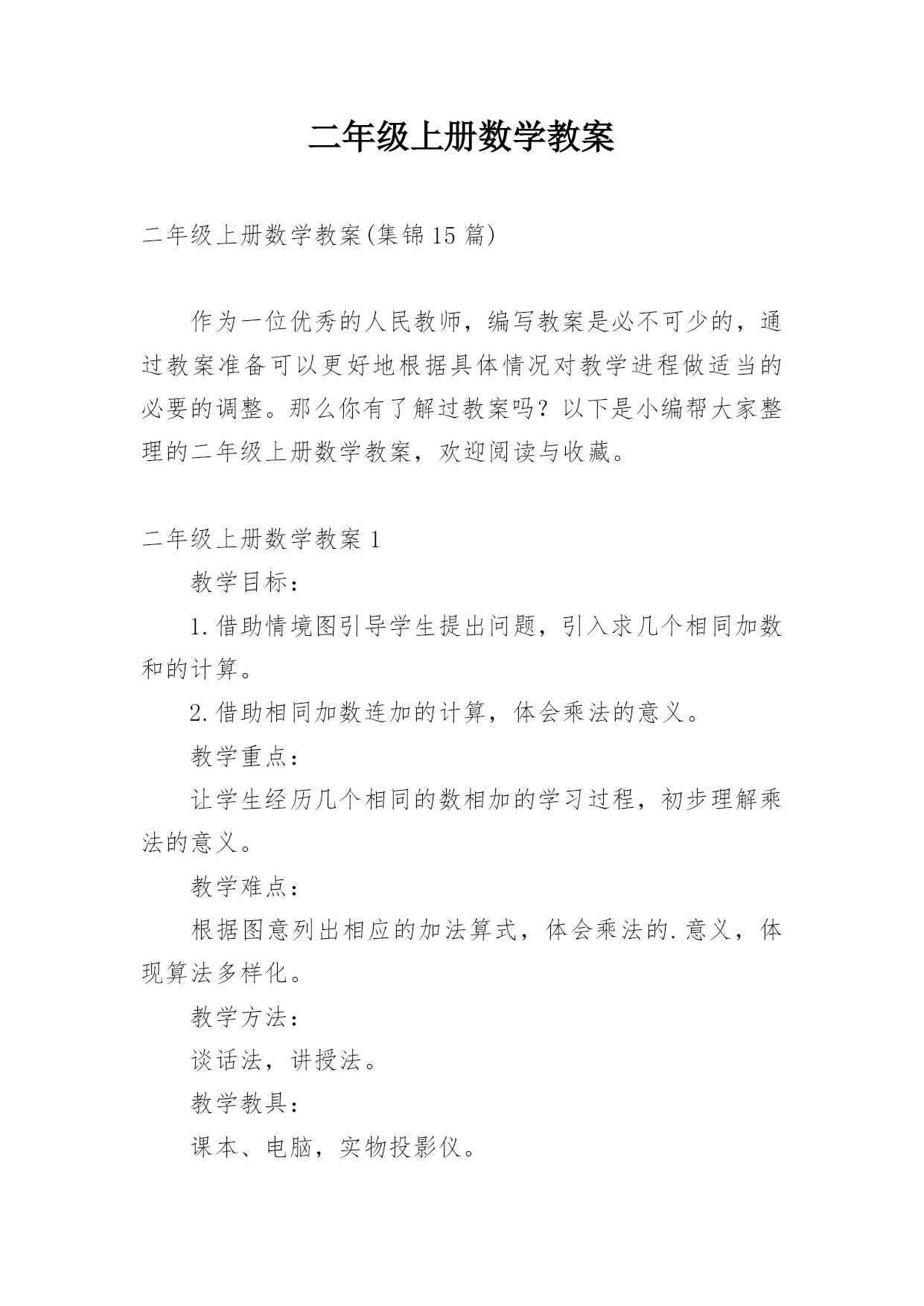 二年级上册数学教案

二年级上册数学教案(集锦15篇)

作为一位优秀的人民教师，编写教案是必不可少的，通过教案准备可以更好地根据具体情况对教学进程做适当的必要的调整。那么你有了解过教案吗？以下是小编帮大家整理的二年级上册数学教案，欢迎阅读与收藏。

二年级上册数学教案1

教学目标：

1.借助情境图引导学生提出问题，引入求几个相同加数和的计算。

2.借助相同加数连加的计算，体会乘法的意义。

教学重点：

让学生经历几个相同的数相加的学习过程，初步理解乘法的意义。

教学难点：

根据图意列出相应的加法算式，体会乘法的.意义，体现算法多样化。

教学方法：

谈话法，讲授法。

教学教具：

课本、电脑，实物投影仪。